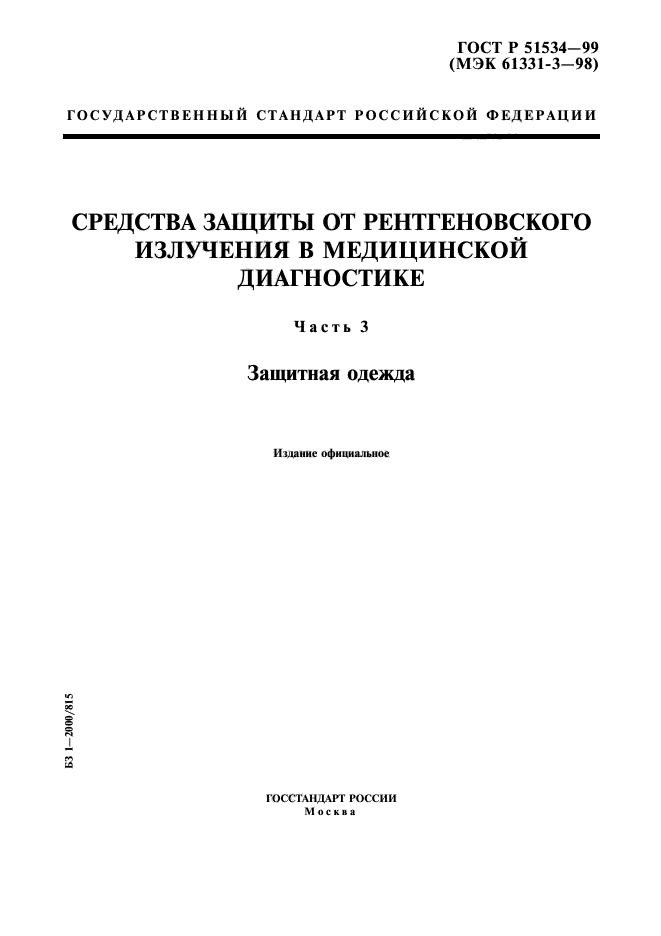 ГОСТ Р 51534—99
(МЭК 61331-3—98)

ГОСУДАРСТВЕННЫЙ СТАНДАРТ РОССИЙСКОЙ ФЕДЕРАЦИИ

СРЕДСТВА ЗАЩИТЫ ОТ РЕНТГЕНОВСКОГО ИЗЛУЧЕНИЯ В МЕДИЦИНСКОЙ ДИАГНОСТИКЕ

Часть 3

Защитная одежда

Издание официальное

БЗ 1—2000/815

ГОССТАНДАРТ РОССИИ
Москва